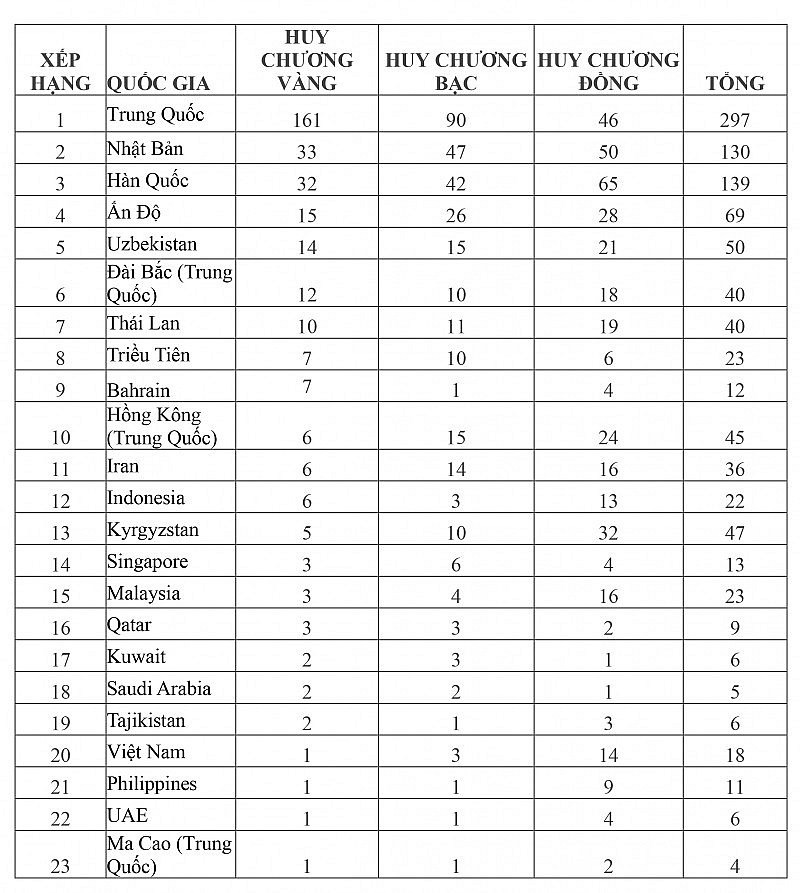 | XẾP HẠNG | QUỐC GIA | HUY CHƯƠNG VÀNG | HUY CHƯƠNG BẠC | HUY CHƯƠNG ĐỒNG | TỔNG |
|---|---|---|---|---|---|
| 1 | Trung Quốc | 161 | 90 | 46 | 297 |
| 2 | Nhật Bản | 33 | 47 | 50 | 130 |
| 3 | Hàn Quốc | 32 | 42 | 65 | 139 |
| 4 | Ấn Độ | 15 | 26 | 28 | 69 |
| 5 | Uzbekistan | 14 | 15 | 21 | 50 |
| 6 | Đài Bắc (Trung Quốc) | 12 | 10 | 18 | 40 |
| 7 | Thái Lan | 10 | 11 | 19 | 40 |
| 8 | Triều Tiên | 7 | 10 | 6 | 23 |
| 9 | Bahrain | 7 | 1 | 4 | 12 |
| 10 | Hồng Kông (Trung Quốc) | 6 | 15 | 24 | 45 |
| 11 | Iran | 6 | 14 | 16 | 36 |
| 12 | Indonesia | 6 | 3 | 13 | 22 |
| 13 | Kyrgyzstan | 5 | 10 | 32 | 47 |
| 14 | Singapore | 3 | 6 | 4 | 13 |
| 15 | Malaysia | 3 | 4 | 16 | 23 |
| 16 | Qatar | 3 | 3 | 2 | 9 |
| 17 | Kuwait | 2 | 3 | 1 | 6 |
| 18 | Saudi Arabia | 2 | 2 | 1 | 5 |
| 19 | Tajikistan | 2 | 1 | 3 | 6 |
| 20 | Việt Nam | 1 | 3 | 14 | 18 |
| 21 | Philippines | 1 | 1 | 9 | 11 |
| 22 | UAE | 1 | 1 | 4 | 6 |
| 23 | Ma Cao (Trung Quốc) | 1 | 1 | 2 | 4 |